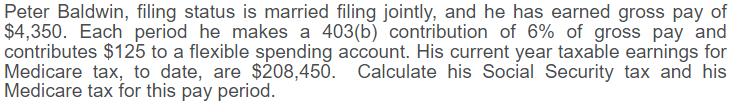 Peter Baldwin, filing status is married filing jointly, and he has earned gross pay of \$4,350. Each period he makes a 403(b) contribution of 6% of gross pay and contributes \$125 to a flexible spending account. His current year taxable earnings for Medicare tax, to date, are \$208,450. Calculate his Social Security tax and his Medicare tax for this pay period.